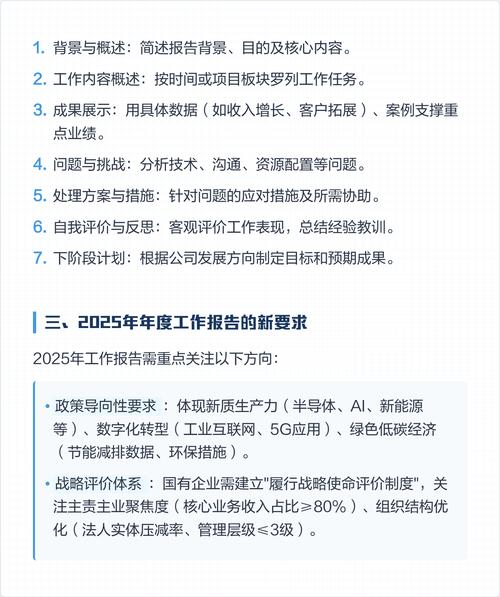 1. 背景与概述：简述报告背景、目的及核心内容。

2. 工作内容概述：按时间或项目板块罗列工作任务。

3. 成果展示：用具体数据（如收入增长、客户拓展）、案例支撑重点业绩。

4. 问题与挑战：分析技术、沟通、资源配置等问题。

5. 处理方案与措施：针对问题的应对措施及所需协助。

6. 自我评价与反思：客观评价工作表现，总结经验教训。

7. 下阶段计划：根据公司发展方向制定目标和预期成果。

三、2025年年度工作报告的新要求

2025年工作报告需重点关注以下方向：

• 政策导向性要求 ：体现新质生产力（半导体、AI、新能源等）、数字化转型（工业互联网、5G应用）、绿色低碳经济（节能减排数据、环保措施）。

• 战略评价体系 ：国有企业需建立"履行战略使命评价制度"，关注主责主业聚焦度（核心业务收入占比≥80%）、组织结构优化（法人实体压减率、管理层级≤3级）。